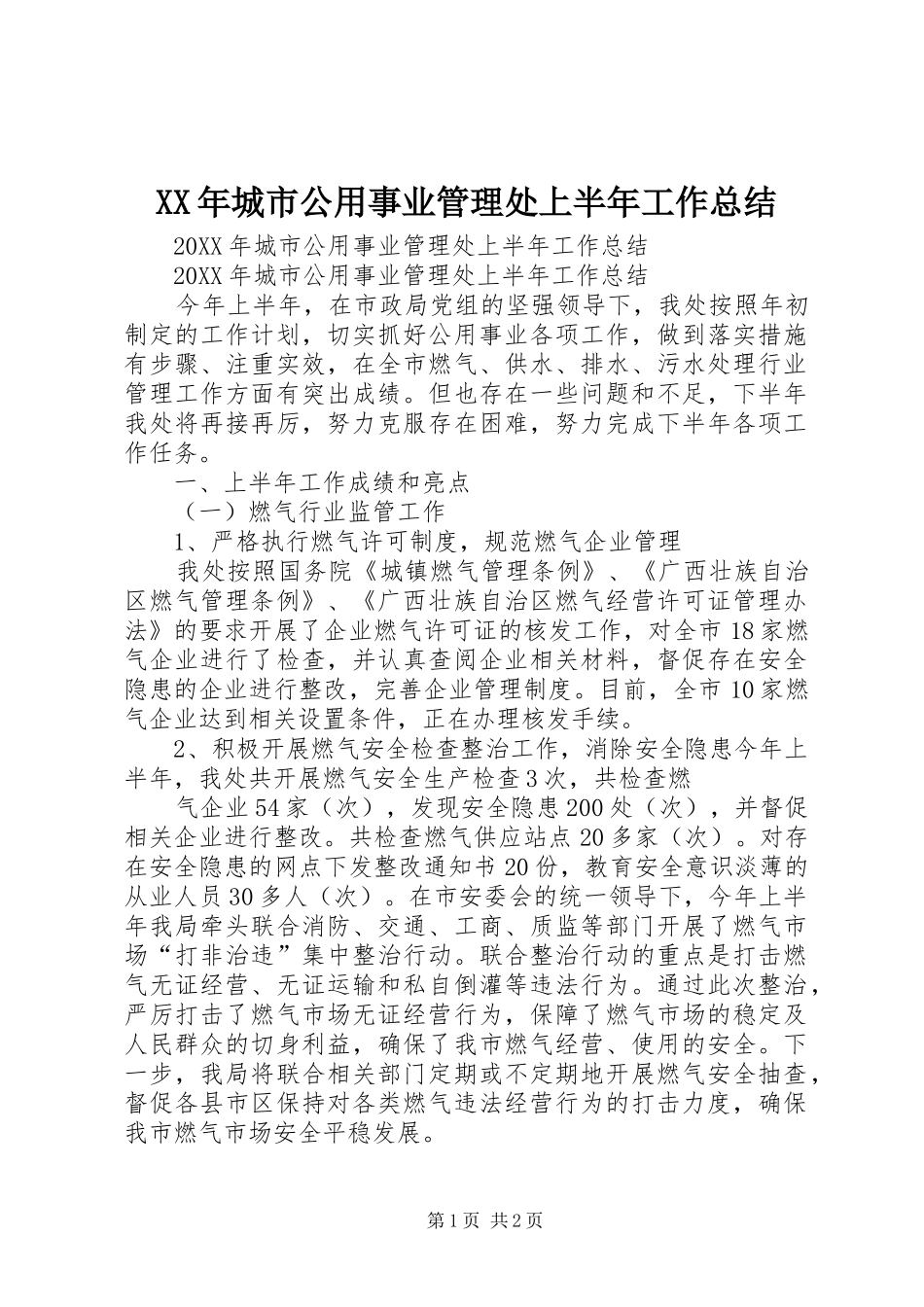 XX年城市公用事业管理处上半年工作总结

20XX年城市公用事业管理处上半年工作总结

20XX年城市公用事业管理处上半年工作总结

今年上半年，在市政局党组的坚强领导下，我处按照年初制定的工作计划，切实抓好公用事业各项工作，做到落实措施有步骤、注重实效，在全市燃气、供水、排水、污水处理行业管理工作方面有突出成绩。但也存在一些问题和不足，下半年我处将再接再厉，努力克服存在困难，努力完成下半年各项工作任务。

一、上半年工作成绩和亮点

（一）燃气行业监管工作

1、严格执行燃气许可制度，规范燃气企业管理

我处按照国务院《城镇燃气管理条例》、《广西壮族自治区燃气管理条例》、《广西壮族自治区燃气经营许可证管理办法》的要求开展了企业燃气许可证的核发工作，对全市18家燃气企业进行了检查，并认真查阅企业相关材料，督促存在安全隐患的企业进行整改，完善企业管理制度。目前，全市10家燃气企业达到相关设置条件，正在办理核发手续。

2、积极开展燃气安全检查整治工作，消除安全隐患今年上半年，我处共开展燃气安全生产检查3次，共检查燃

气企业54家（次），发现安全隐患200处（次），并督促相关企业进行整改。共检查燃气供应站点20多家（次）。对存在安全隐患的网点下发整改通知书20份，教育安全意识淡薄的从业人员30多人（次）。在市安委会的统一领导下，今年上半年我局牵头联合消防、交通、工商、质监等部门开展了燃气市场“打非治违”集中整治行动。联合整治行动的重点是打击燃气无证经营、无证运输和私自倒灌等违法行为。通过此次整治，严厉打击了燃气市场无证经营行为，保障了燃气市场的稳定及人民群众的切身利益，确保了我市燃气经营、使用的安全。下一步，我局将联合相关部门定期或不定期地开展燃气安全抽查，督促各县市区保持对各类燃气违法经营行为的打击力度，确保我市燃气市场安全平稳发展。

第1页 共2页